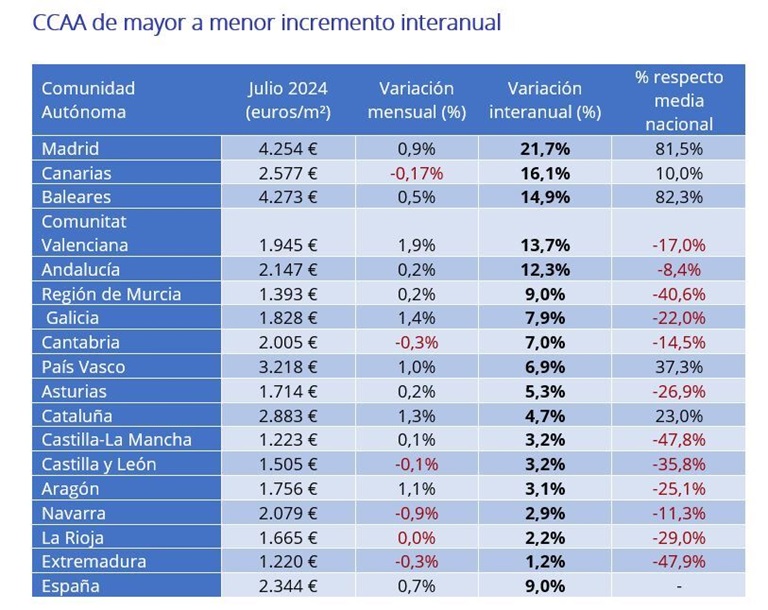 CCAA de mayor a menor incremento interanual

| Comunidad Autónoma | Julio 2024 (euros/m²) | Variación mensual (%) | Variación interanual (%) | % respecto media nacional |
|---|---|---|---|---|
| Madrid | 4.254 € | 0,9% | 21,7% | 81,5% |
| Canarias | 2.577 € | -0,17% | 16,1% | 10,0% |
| Baleares | 4.273 € | 0,5% | 14,9% | 82,3% |
| Comunitat Valenciana | 1.945 € | 1,9% | 13,7% | -17,0% |
| Andalucía | 2.147 € | 0,2% | 12,3% | -8,4% |
| Región de Murcia | 1.393 € | 0,2% | 9,0% | -40,6% |
| Galicia | 1.828 € | 1,4% | 7,9% | -22,0% |
| Cantabria | 2.005 € | -0,3% | 7,0% | -14,5% |
| País Vasco | 3.218 € | 1,0% | 6,9% | 37,3% |
| Asturias | 1.714 € | 0,2% | 5,3% | -26,9% |
| Cataluña | 2.883 € | 1,3% | 4,7% | 23,0% |
| Castilla-La Mancha | 1.223 € | 0,1% | 3,2% | -47,8% |
| Castilla y León | 1.505 € | -0,1% | 3,2% | -35,8% |
| Aragón | 1.756 € | 1,1% | 3,1% | -25,1% |
| Navarra | 2.079 € | -0,9% | 2,9% | -11,3% |
| La Rioja | 1.665 € | 0,0% | 2,2% | -29,0% |
| Extremadura | 1.220 € | -0,3% | 1,2% | -47,9% |
| España | 2.344 € | 0,7% | 9,0% | - |